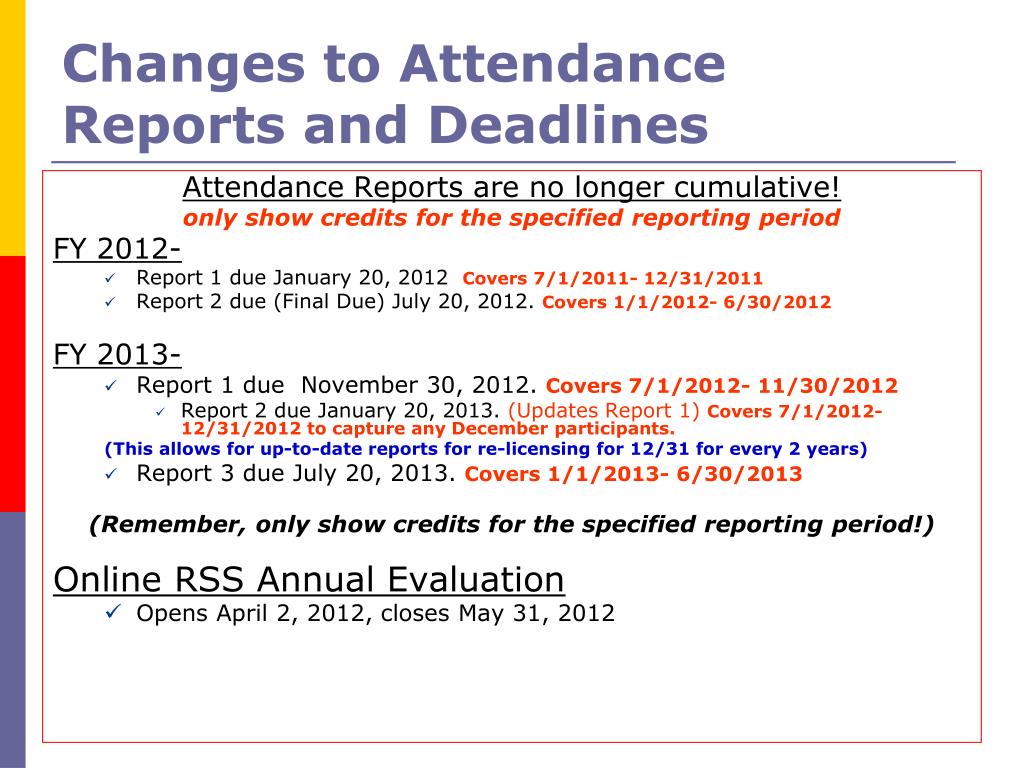 Changes to Attendance Reports and Deadlines

Attendance Reports are no longer cumulative!
only show credits for the specified reporting period

FY 2012-
✓ Report 1 due January 20, 2012 Covers 7/1/2011- 12/31/2011
✓ Report 2 due (Final Due) July 20, 2012. Covers 1/1/2012- 6/30/2012

FY 2013-
✓ Report 1 due November 30, 2012. Covers 7/1/2012- 11/30/2012
✓ Report 2 due January 20, 2013. (Updates Report 1) Covers 7/1/2012- 12/31/2012 to capture any December participants.
(This allows for up-to-date reports for re-licensing for 12/31 for every 2 years)
✓ Report 3 due July 20, 2013. Covers 1/1/2013- 6/30/2013

(Remember, only show credits for the specified reporting period!)

Online RSS Annual Evaluation
✓ Opens April 2, 2012, closes May 31, 2012